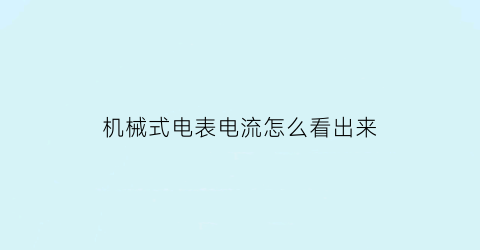 机械式电表电流怎么看出来